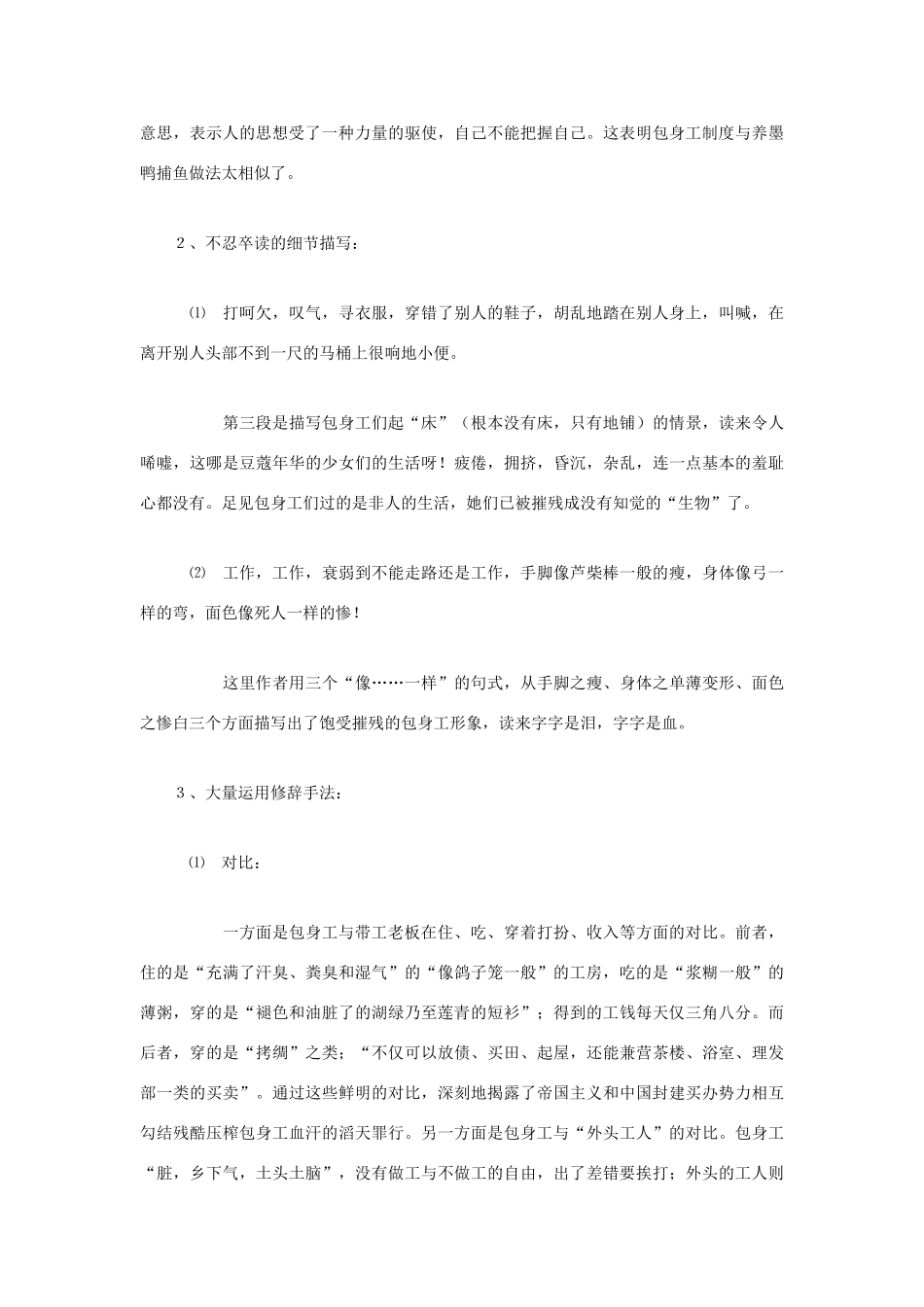 意思，表示人的思想受了一种力量的驱使，自己不能把握自己。这表明包身工制度与养墨鸭捕鱼做法太相似了。

2、不忍卒读的细节描写：

⑴ 打呵欠，叹气，寻衣服，穿错了别人的鞋子，胡乱地踏在别人身上，叫喊，在离开别人头部不到一尺的马桶上很响地小便。

第三段是描写包身工们起“床”（根本没有床，只有地铺）的情景，读来令人唏嘘，这哪是豆蔻年华的少女们的生活呀！疲倦，拥挤，昏沉，杂乱，连一点基本的羞耻心都没有。足见包身工们过的是非人的生活，她们已被摧残成没有知觉的“生物”了。

⑵ 工作，工作，衰弱到不能走路还是工作，手脚像芦柴棒一般的瘦，身体像弓一样的弯，面色像死人一样的惨！

这里作者用三个“像……一样”的句式，从手脚之瘦、身体之单薄变形、面色之惨白三个方面描写出了饱受摧残的包身工形象，读来字字是泪，字字是血。

3、大量运用修辞手法：

⑴ 对比：

一方面是包身工与带工老板在住、吃、穿着打扮、收入等方面的对比。前者，住的是“充满了汗臭、粪臭和湿气”的“像鸽子笼一般”的工房，吃的是“浆糊一般”的薄粥，穿的是“褪色和油脏了的湖绿乃至莲青的短衫”；得到的工钱每天仅三角八分。而后者，穿的是“拷绸”之类；“不仅可以放债、买田、起屋，还能兼营茶楼、浴室、理发部一类的买卖”。通过这些鲜明的对比，深刻地揭露了帝国主义和中国封建买办势力相互勾结残酷压榨包身工血汗的滔天罪行。另一方面是包身工与“外头工人”的对比。包身工“脏，乡下气，土头土脑”，没有做工与不做工的自由，出了差错要挨打；外头的工人则